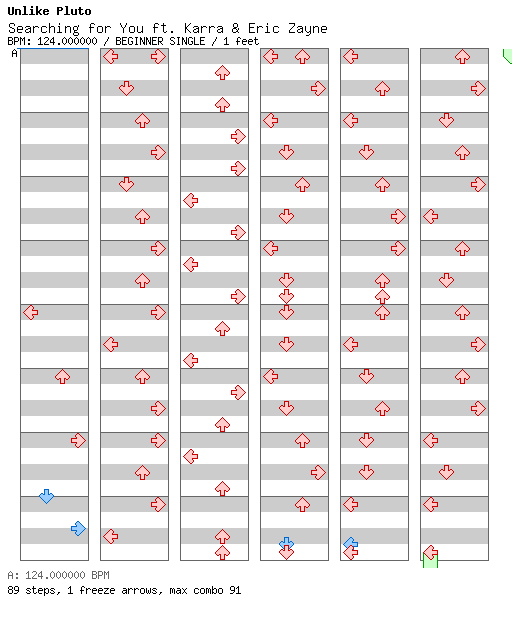 Unlike Pluto
Searching for You ft. Karra & Eric Zayne
BPM: 124.000000 / BEGINNER SINGLE / 1 feet
A

A: 124.000000 BPM
89 steps, 1 freeze arrows, max combo 91